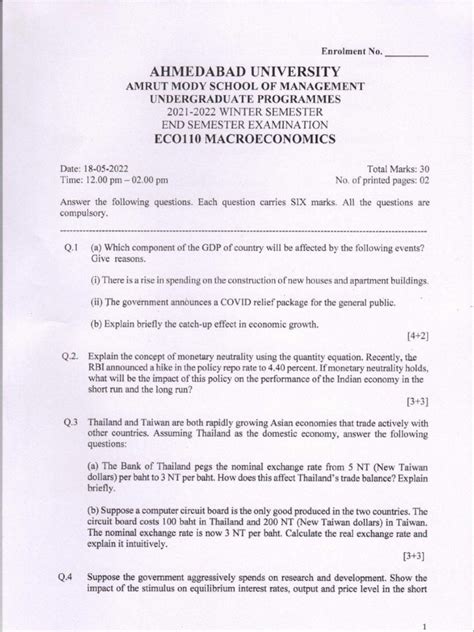 Enrolment No. ____

AHMEDABAD UNIVERSITY
AMRUT MODY SCHOOL OF MANAGEMENT
UNDERGRADUATE PROGRAMMES
2021-2022 WINTER SEMESTER
END SEMESTER EXAMINATION
ECO110 MACROECONOMICS

Date: 18-05-2022
Time: 12.00 pm – 02.00 pm

Total Marks: 30
No. of printed pages: 02

Answer the following questions. Each question carries SIX marks. All the questions are compulsory.

Q.1 (a) Which component of the GDP of country will be affected by the following events? Give reasons.

(i) There is a rise in spending on the construction of new houses and apartment buildings.

(ii) The government announces a COVID relief package for the general public.

(b) Explain briefly the catch-up effect in economic growth.

[4+2]

Q.2. Explain the concept of monetary neutrality using the quantity equation. Recently, the RBI announced a hike in the policy repo rate to 4.40 percent. If monetary neutrality holds, what will be the impact of this policy on the performance of the Indian economy in the short run and the long run?

[3+3]

Q.3 Thailand and Taiwan are both rapidly growing Asian economies that trade actively with other countries. Assuming Thailand as the domestic economy, answer the following questions:

(a) The Bank of Thailand pegs the nominal exchange rate from 5 NT (New Taiwan dollars) per baht to 3 NT per baht. How does this affect Thailand's trade balance? Explain briefly.

(b) Suppose a computer circuit board is the only good produced in the two countries. The circuit board costs 100 baht in Thailand and 200 NT (New Taiwan dollars) in Taiwan. The nominal exchange rate is now 3 NT per baht. Calculate the real exchange rate and explain it intuitively.

[3+3]

Q.4 Suppose the government aggressively spends on research and development. Show the impact of the stimulus on equilibrium interest rates, output and price level in the short

1